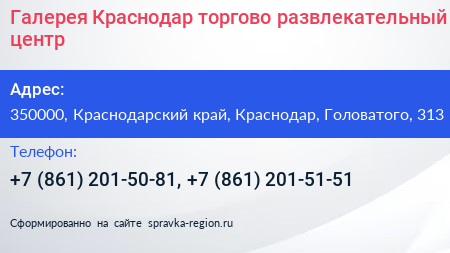 Галерея Краснодар торгово развлекательный центр

Адрес:

350000, Краснодарский край, Краснодар, Головатого, 313

Телефон:

+7 (861) 201-50-81, +7 (861) 201-51-51

Сформированно на сайте spravka-region.ru